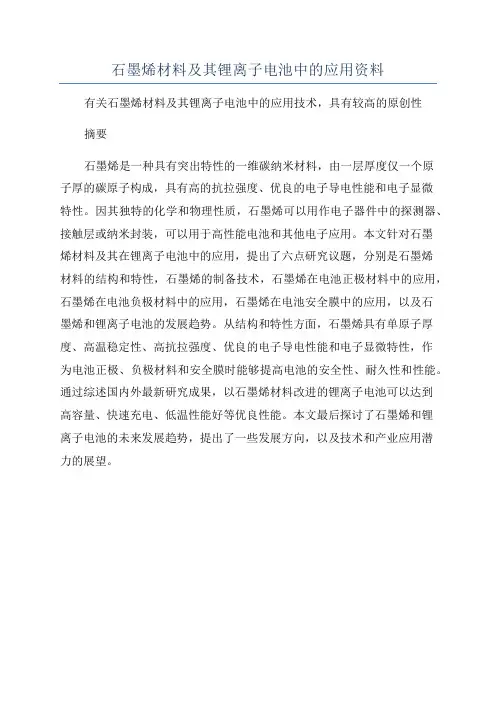 石墨烯材料及其锂离子电池中的应用资料

有关石墨烯材料及其锂离子电池中的应用技术，具有较高的原创性

摘要

石墨烯是一种具有突出特性的一维碳纳米材料，由一层厚度仅一个原子厚的碳原子构成，具有高的抗拉强度、优良的电子导电性能和电子显微特性。因其独特的化学和物理性质，石墨烯可以用作电子器件中的探测器、接触层或纳米封装，可以用于高性能电池和其他电子应用。本文针对石墨烯材料及其在锂离子电池中的应用，提出了六点研究议题，分别是石墨烯材料的结构和特性，石墨烯的制备技术，石墨烯在电池正极材料中的应用，石墨烯在电池负极材料中的应用，石墨烯在电池安全膜中的应用，以及石墨烯和锂离子电池的发展趋势。从结构和特性方面，石墨烯具有单原子厚度、高温稳定性、高抗拉强度、优良的电子导电性能和电子显微特性，作为电池正极、负极材料和安全膜时能够提高电池的安全性、耐久性和性能。通过综述国内外最新研究成果，以石墨烯材料改进的锂离子电池可以达到高容量、快速充电、低温性能好等优良性能。本文最后探讨了石墨烯和锂离子电池的未来发展趋势，提出了一些发展方向，以及技术和产业应用潜力的展望。